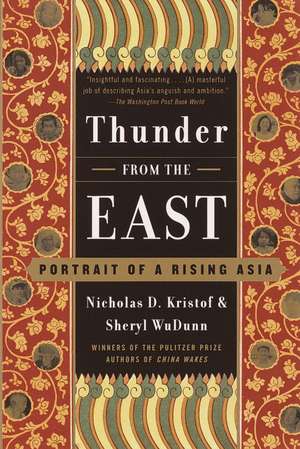 "Insightful and fascinating . . . [A] masterful job of describing Asia's anguish and ambition."
—The Washington Post Book World

Thunder

FROM THE

EAST

PORTRAIT OF A RISING ASIA

Nicholas D. Kristof & Sheryl WuDunn

WINNERS OF THE PULITZER PRIZE
AUTHORS OF CHINA WAKES